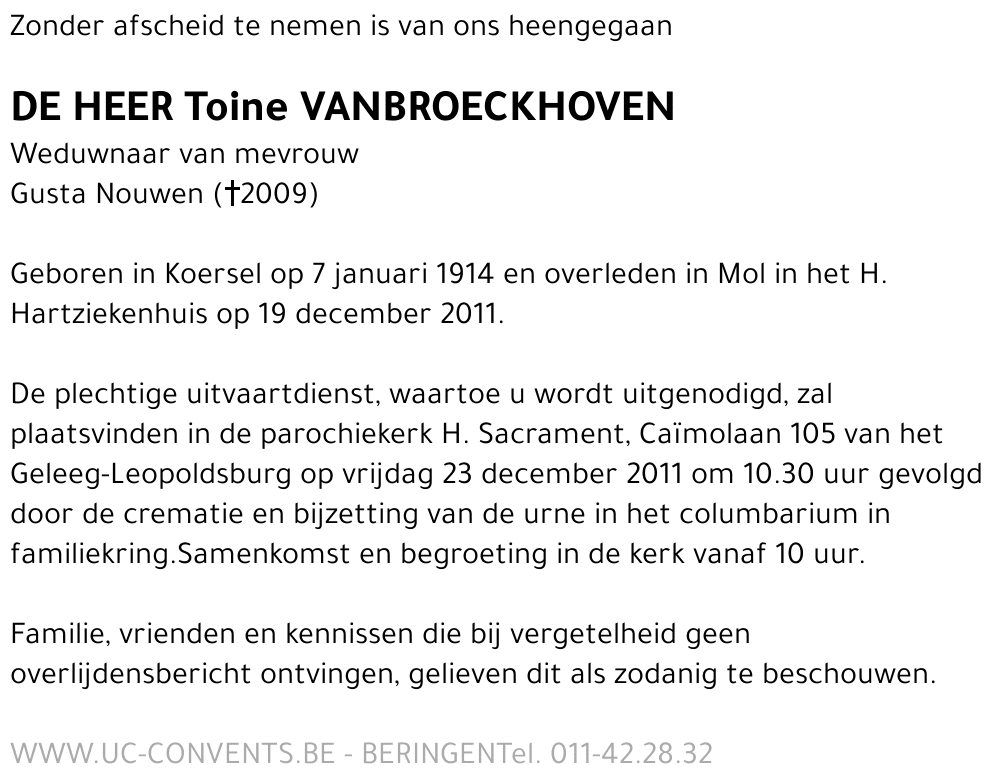 Zonder afscheid te nemen is van ons heengegaan

DE HEER Toine VANBROECKHOVEN
Weduwnaar van mevrouw
Gusta Nouwen (†2009)

Geboren in Koersel op 7 januari 1914 en overleden in Mol in het H. Hartziekenhuis op 19 december 2011.

De plechtige uitvaartdienst, waartoe u wordt uitgenodigd, zal plaatsvinden in de parochiekerk H. Sacrament, Caïmolaan 105 van het Geleeg-Leopoldsburg op vrijdag 23 december 2011 om 10.30 uur gevolgd door de crematie en bijzetting van de urne in het columbarium in familiekring.Samenkomst en begroeting in de kerk vanaf 10 uur.

Familie, vrienden en kennissen die bij vergetelheid geen overlijdensbericht ontvingen, gelieven dit als zodanig te beschouwen.

WWW.UC-CONVENTS.BE - BERINGENTel. 011-42.28.32